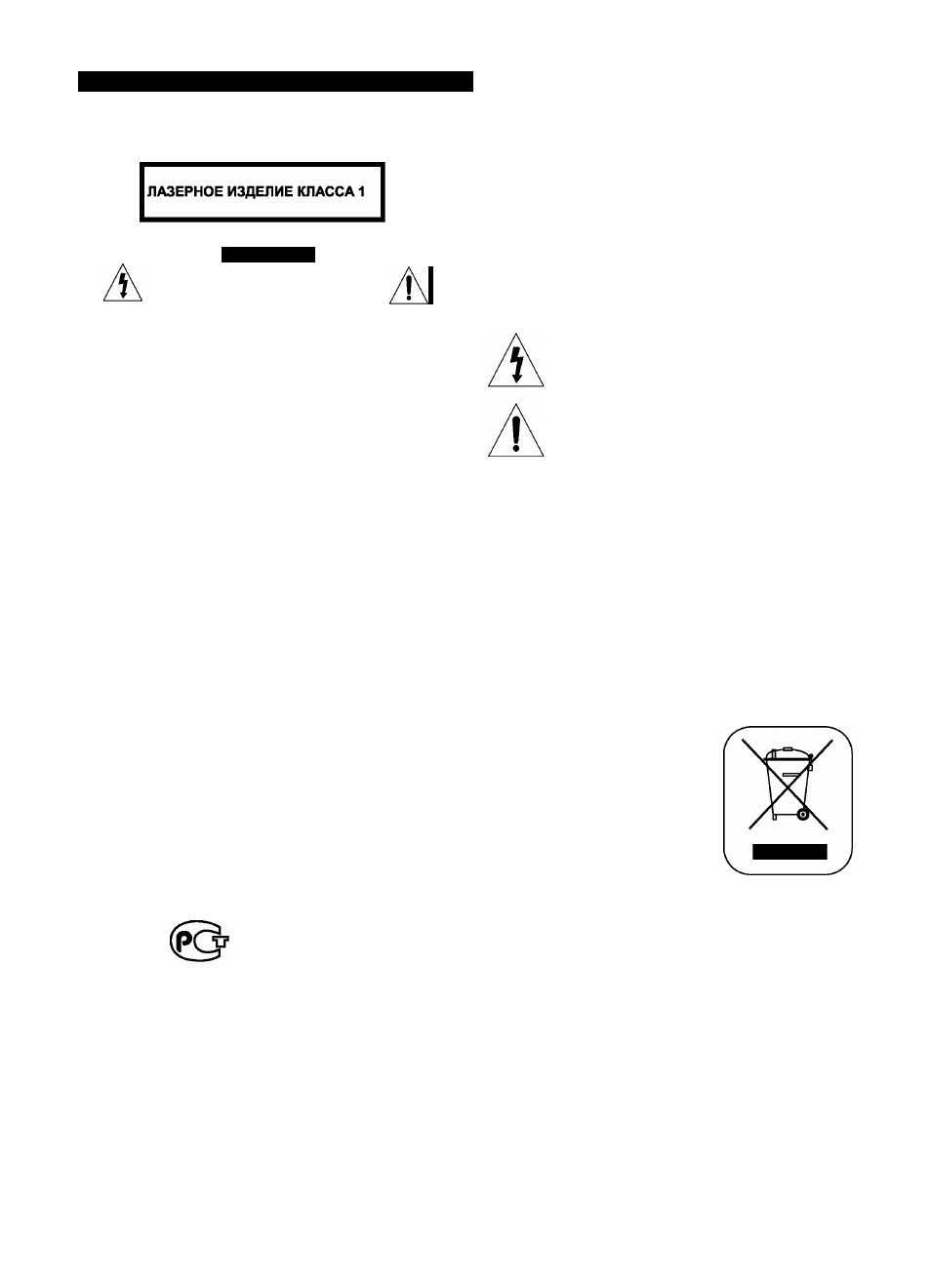 ЛАЗЕРНОЕ ИЗДЕЛИЕ КЛАССА 1